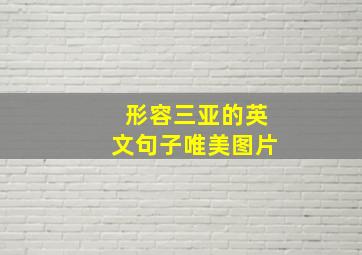 形容三亚的英文句子唯美图片